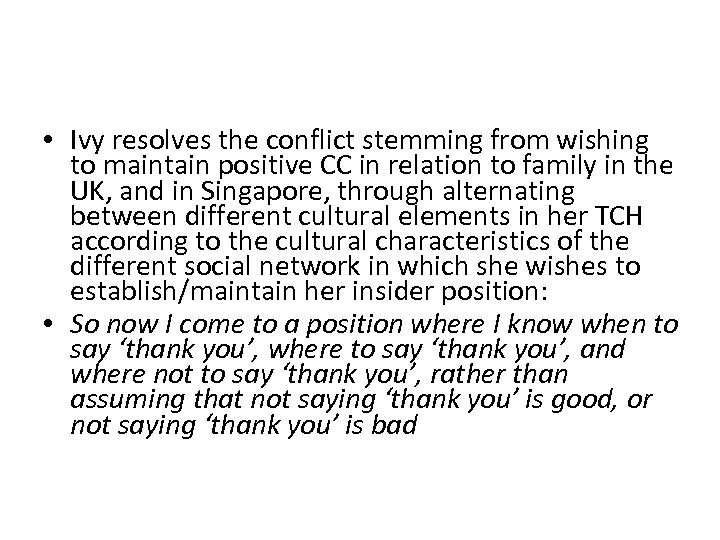 • Ivy resolves the conflict stemming from wishing to maintain positive CC in relation to family in the UK, and in Singapore, through alternating between different cultural elements in her TCH according to the cultural characteristics of the different social network in which she wishes to establish/maintain her insider position:

• So now I come to a position where I know when to say 'thank you', where to say 'thank you', and where not to say 'thank you', rather than assuming that not saying 'thank you' is good, or not saying 'thank you' is bad